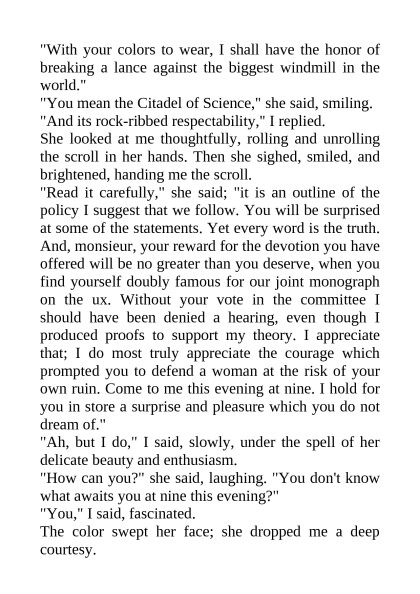 "With your colors to wear, I shall have the honor of breaking a lance against the biggest windmill in the world."

"You mean the Citadel of Science," she said, smiling.

"And its rock-ribbed respectability," I replied.

She looked at me thoughtfully, rolling and unrolling the scroll in her hands. Then she sighed, smiled, and brightened, handing me the scroll.

"Read it carefully," she said; "it is an outline of the policy I suggest that we follow. You will be surprised at some of the statements. Yet every word is the truth. And, monsieur, your reward for the devotion you have offered will be no greater than you deserve, when you find yourself doubly famous for our joint monograph on the ux. Without your vote in the committee I should have been denied a hearing, even though I produced proofs to support my theory. I appreciate that; I do most truly appreciate the courage which prompted you to defend a woman at the risk of your own ruin. Come to me this evening at nine. I hold for you in store a surprise and pleasure which you do not dream of."

"Ah, but I do," I said, slowly, under the spell of her delicate beauty and enthusiasm.

"How can you?" she said, laughing. "You don't know what awaits you at nine this evening?"

"You," I said, fascinated.

The color swept her face; she dropped me a deep courtesy.